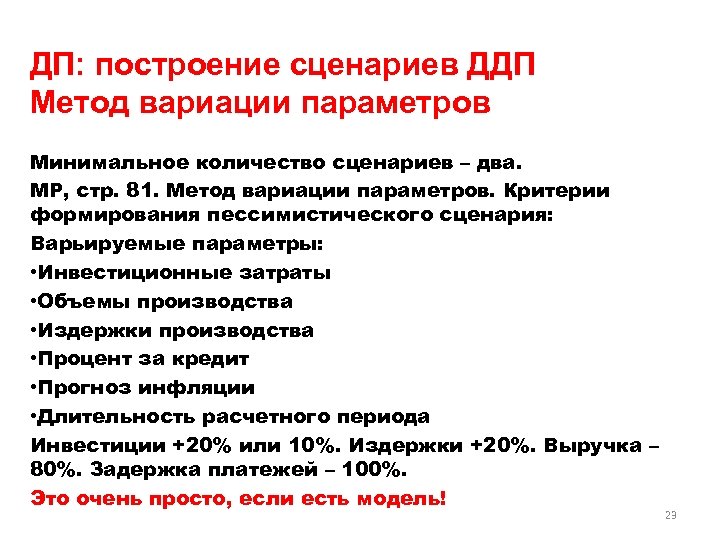 ДП: построение сценариев ДДП
Метод вариации параметров

Минимальное количество сценариев – два.

МР, стр. 81. Метод вариации параметров. Критерии формирования пессимистического сценария:

Варьируемые параметры:

•Инвестиционные затраты

•Объемы производства

•Издержки производства

•Процент за кредит

•Прогноз инфляции

•Длительность расчетного периода

Инвестиции +20% или 10%. Издержки +20%. Выручка – 80%. Задержка платежей – 100%.

Это очень просто, если есть модель!

23